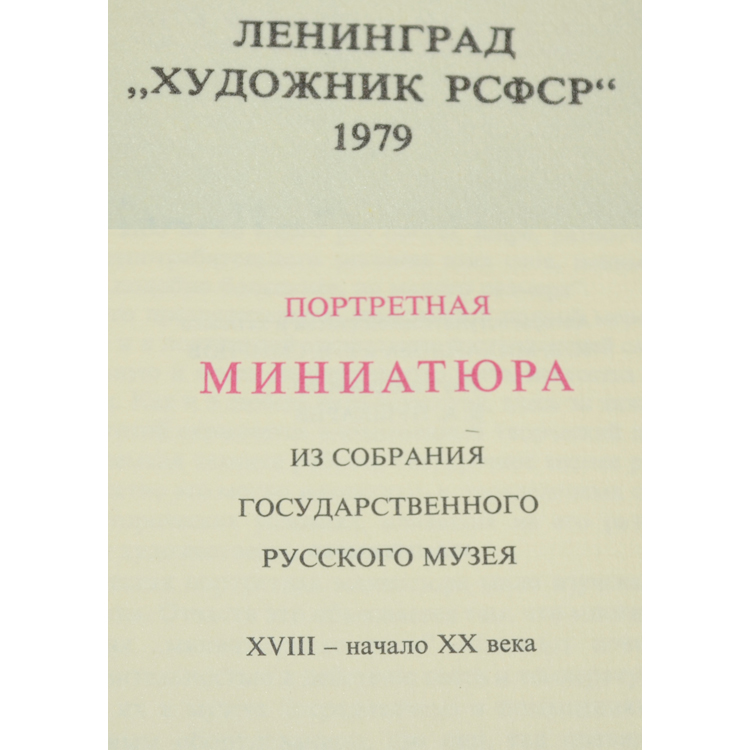 ЛЕНИНГРАД
„ХУДОЖНИК РСФСР“
1979

ПОРТРЕТНАЯ

МИНИАТЮРА

ИЗ СОБРАНИЯ
ГОСУДАРСТВЕННОГО
РУССКОГО МУЗЕЯ

XVIII – начало XX века